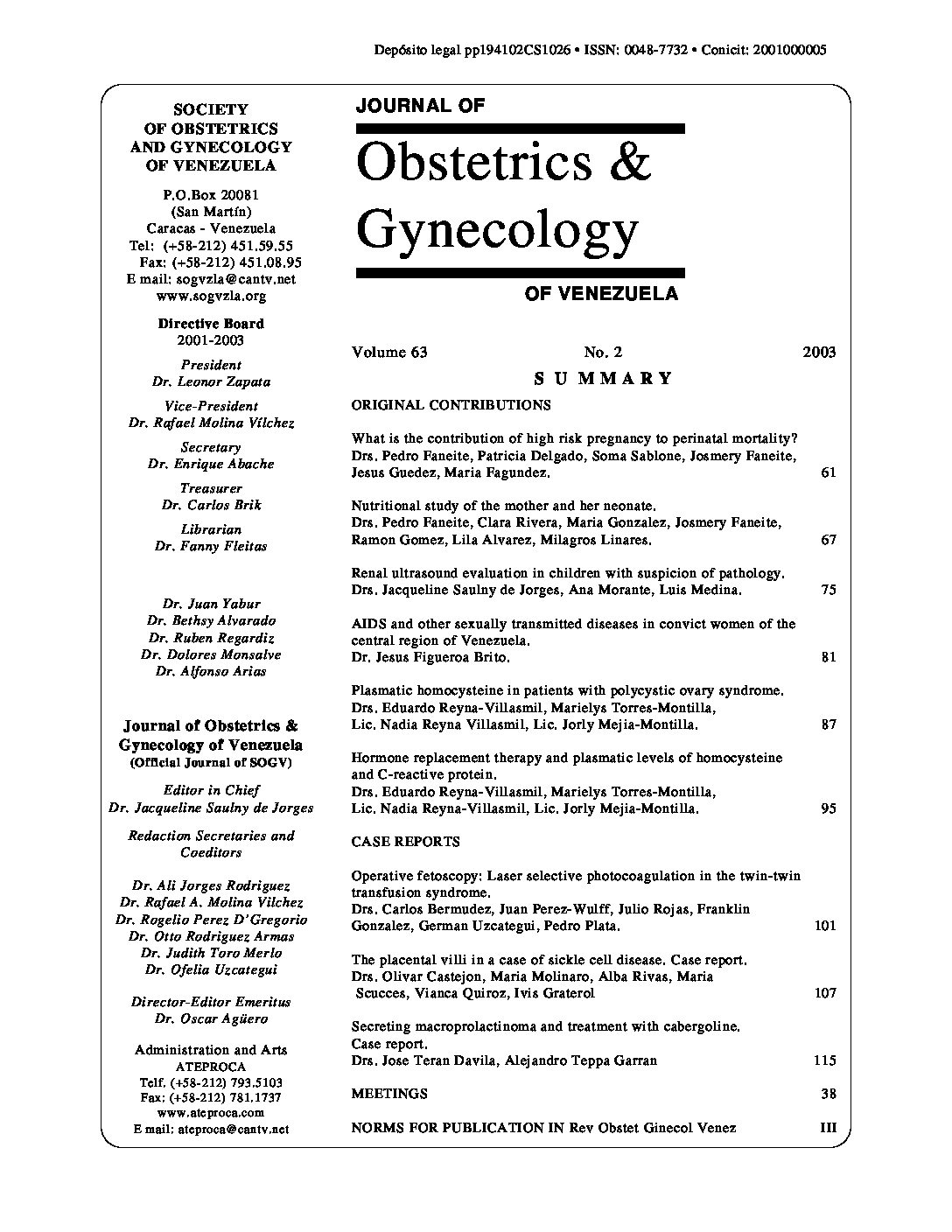 Depósito legal pp194102CS1026 • ISSN: 0048-7732 • Conicit: 2001000005

SOCIETY OF OBSTETRICS AND GYNECOLOGY OF VENEZUELA

P.O.Box 20081
(San Martín)
Caracas - Venezuela
Tel: (+58-212) 451.59.55
Fax: (+58-212) 451.08.95
E mail: sogvzla@cantv.net
www.sogvzla.org

Directive Board
2001-2003

President
Dr. Leonor Zapata

Vice-President
Dr. Rafael Molina Vilchez

Secretary
Dr. Enrique Abache

Treasurer
Dr. Carlos Brik

Librarian
Dr. Fanny Fleitas

Dr. Juan Yabur
Dr. Bethsy Alvarado
Dr. Ruben Regardiz
Dr. Dolores Monsalve
Dr. Alfonso Arias

Journal of Obstetrics & Gynecology of Venezuela
(Official Journal of SOGV)

Editor in Chief
Dr. Jacqueline Saulny de Jorges

Redaction Secretaries and Coeditors

Dr. Ali Jorges Rodriguez
Dr. Rafael A. Molina Vilchez
Dr. Rogelio Perez D'Gregorio
Dr. Otto Rodriguez Armas
Dr. Judith Toro Merlo
Dr. Ofelia Uzcategui

Director-Editor Emeritus
Dr. Oscar Agüero

Administration and Arts
ATEPROCA
Telf. (+58-212) 793.5103
Fax: (+58-212) 781.1737
www.ateproca.com
E mail: ateproca@cantv.net

JOURNAL OF
Obstetrics &
Gynecology
OF VENEZUELA

Volume 63 No. 2 2003

SUMMARY

ORIGINAL CONTRIBUTIONS

What is the contribution of high risk pregnancy to perinatal mortality?
Drs. Pedro Faneite, Patricia Delgado, Soma Sablone, Josmery Faneite, Jesus Guedez, Maria Fagundez. 61

Nutritional study of the mother and her neonate.
Drs. Pedro Faneite, Clara Rivera, Maria Gonzalez, Josmery Faneite, Ramon Gomez, Lila Alvarez, Milagros Linares. 67

Renal ultrasound evaluation in children with suspicion of pathology.
Drs. Jacqueline Saulny de Jorges, Ana Morante, Luis Medina. 75

AIDS and other sexually transmitted diseases in convict women of the central region of Venezuela.
Dr. Jesus Figueroa Brito. 81

Plasmatic homocysteine in patients with polycystic ovary syndrome.
Drs. Eduardo Reyna-Villasmil, Marielys Torres-Montilla, Lic. Nadia Reyna Villasmil, Lic. Jorly Mejia-Montilla. 87

Hormone replacement therapy and plasmatic levels of homocysteine and C-reactive protein.
Drs. Eduardo Reyna-Villasmil, Marielys Torres-Montilla, Lic. Nadia Reyna-Villasmil, Lic. Jorly Mejia-Montilla. 95

CASE REPORTS

Operative fetoscopy: Laser selective photocoagulation in the twin-twin transfusion syndrome.
Drs. Carlos Bermudez, Juan Perez-Wulff, Julio Rojas, Franklin Gonzalez, German Uzcategui, Pedro Plata. 101

The placental villi in a case of sickle cell disease. Case report.
Drs. Olivar Castejon, Maria Molinaro, Alba Rivas, Maria Scucces, Vianca Quiroz, Ivis Graterol 107

Secreting macroprolactinoma and treatment with cabergoline. Case report.
Drs. Jose Teran Davila, Alejandro Teppa Garran 115

MEETINGS 38

NORMS FOR PUBLICATION IN Rev Obstet Ginecol Venez III